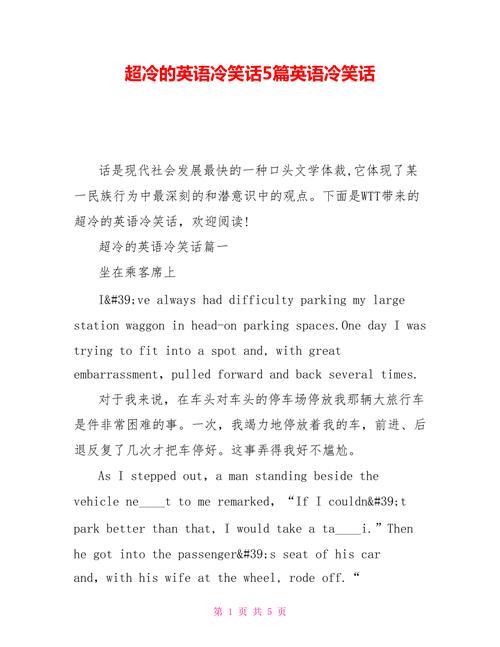 超冷的英语冷笑话5篇英语冷笑话

话是现代社会发展最快的一种口头文学体裁,它体现了某一民族行为中最深刻的和潜意识中的观点。下面是WTT带来的超冷的英语冷笑话，欢迎阅读!

超冷的英语冷笑话篇一

坐在乘客席上

I&#39;ve always had difficulty parking my large station waggon in head-on parking spaces.One day I was trying to fit into a spot and, with great embarrassment, pulled forward and back several times.

对于我来说，在车头对车头的停车场停放我那辆大旅行车是件非常困难的事。一次，我竭力地停放着我的车，前进、后退反复了几次才把车停好。这事弄得我好不尴尬。

As I stepped out, a man standing beside the vehicle ne____t to me remarked, “If I couldn&#39;t park better than that, I would take a ta____i.” Then he got into the passenger&#39;s seat of his car and, with his wife at the wheel, rode off. “

第 1 页 共 5 页